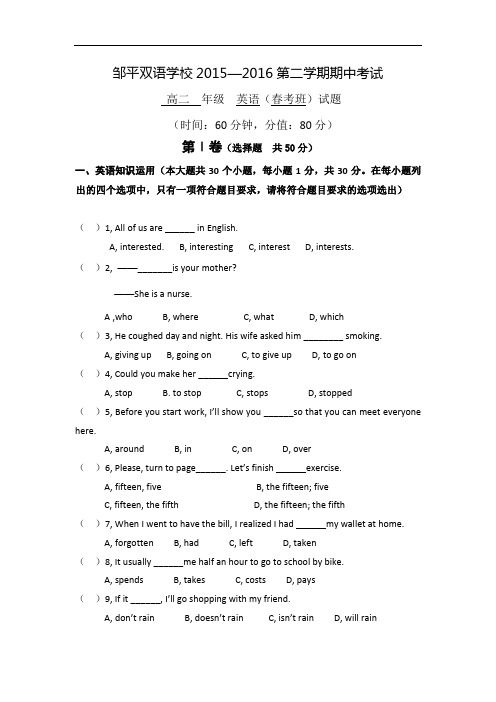 邹平双语学校 2015—2016 第二学期期中考试

高二 年级 英语（春考班）试题

（时间：60 分钟，分值：80 分）

第 I 卷（选择题 共 50 分）

一、英语知识运用（本大题共 30 个小题，每小题 1 分，共 30 分。在每小题列出的四个选项中，只有一项符合题目要求，请将符合题目要求的选项选出）

（ ）1, All of us are ______ in English.

A, interested. B, interesting C, interest D, interests.

（ ）2, ——_______is your mother?

——She is a nurse.

A ,who B, where C, what D, which

（ ）3, He coughed day and night. His wife asked him ________ smoking.

A, giving up B, going on C, to give up D, to go on

（ ）4, Could you make her ______crying.

A, stop B. to stop C, stops D, stopped

（ ）5, Before you start work, I'll show you ______so that you can meet everyone here.

A, around B, in C, on D, over

（ ）6, Please, turn to page______. Let's finish ______exercise.

A, fifteen, five B, the fifteen; five

C, fifteen, the fifth D, the fifteen; the fifth

（ ）7, When I went to have the bill, I realized I had ______my wallet at home.

A, forgotten B, had C, left D, taken

（ ）8, It usually ______me half an hour to go to school by bike.

A, spends B, takes C, costs D, pays

（ ）9, If it ______, I'll go shopping with my friend.

A, don't rain B, doesn't rain C, isn't rain D, will rain